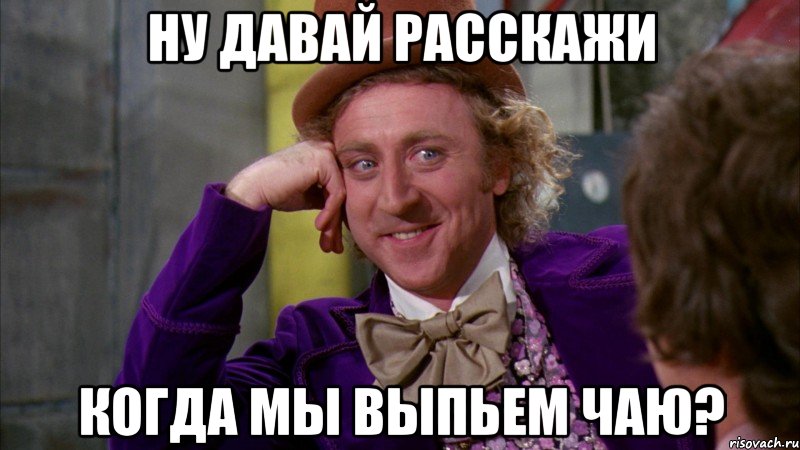 НУ ДАВАЙ РАССКАЖИ

КОГДА МЫ ВЫПЬЕМ ЧАЮ?

risovach.ru